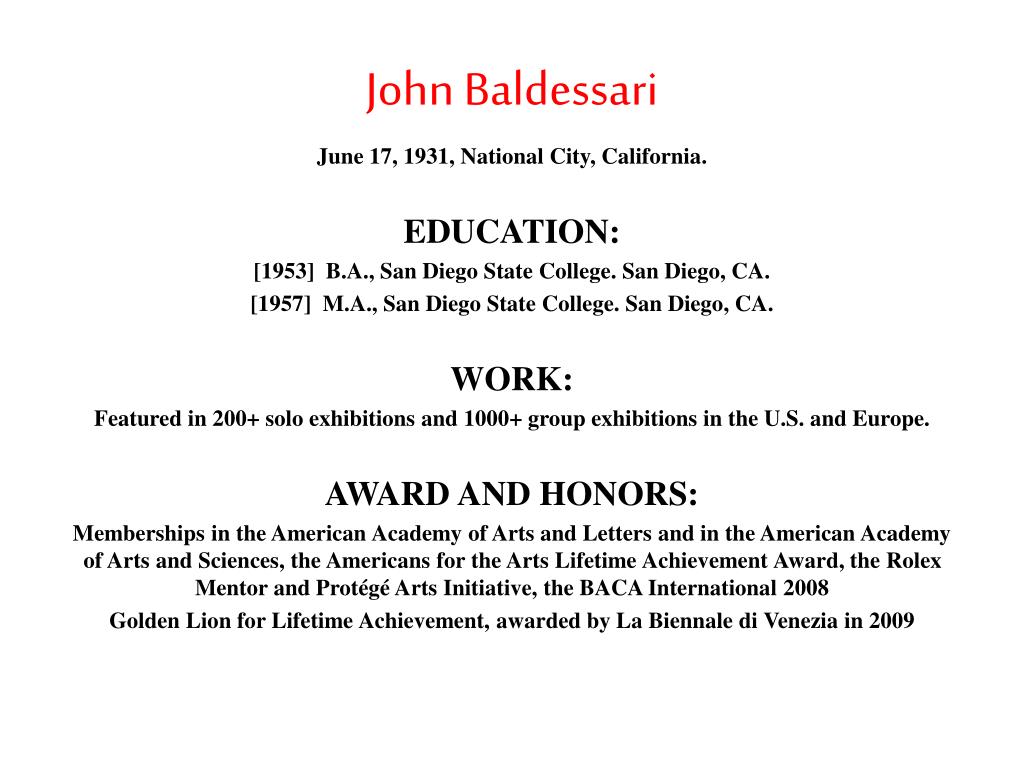 John Baldessari

June 17, 1931, National City, California.

EDUCATION:
[1953] B.A., San Diego State College. San Diego, CA.
[1957] M.A., San Diego State College. San Diego, CA.

WORK:
Featured in 200+ solo exhibitions and 1000+ group exhibitions in the U.S. and Europe.

AWARD AND HONORS:
Memberships in the American Academy of Arts and Letters and in the American Academy of Arts and Sciences, the Americans for the Arts Lifetime Achievement Award, the Rolex Mentor and Protégé Arts Initiative, the BACA International 2008
Golden Lion for Lifetime Achievement, awarded by La Biennale di Venezia in 2009